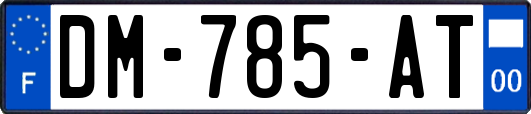 F
DM-785-AT
00